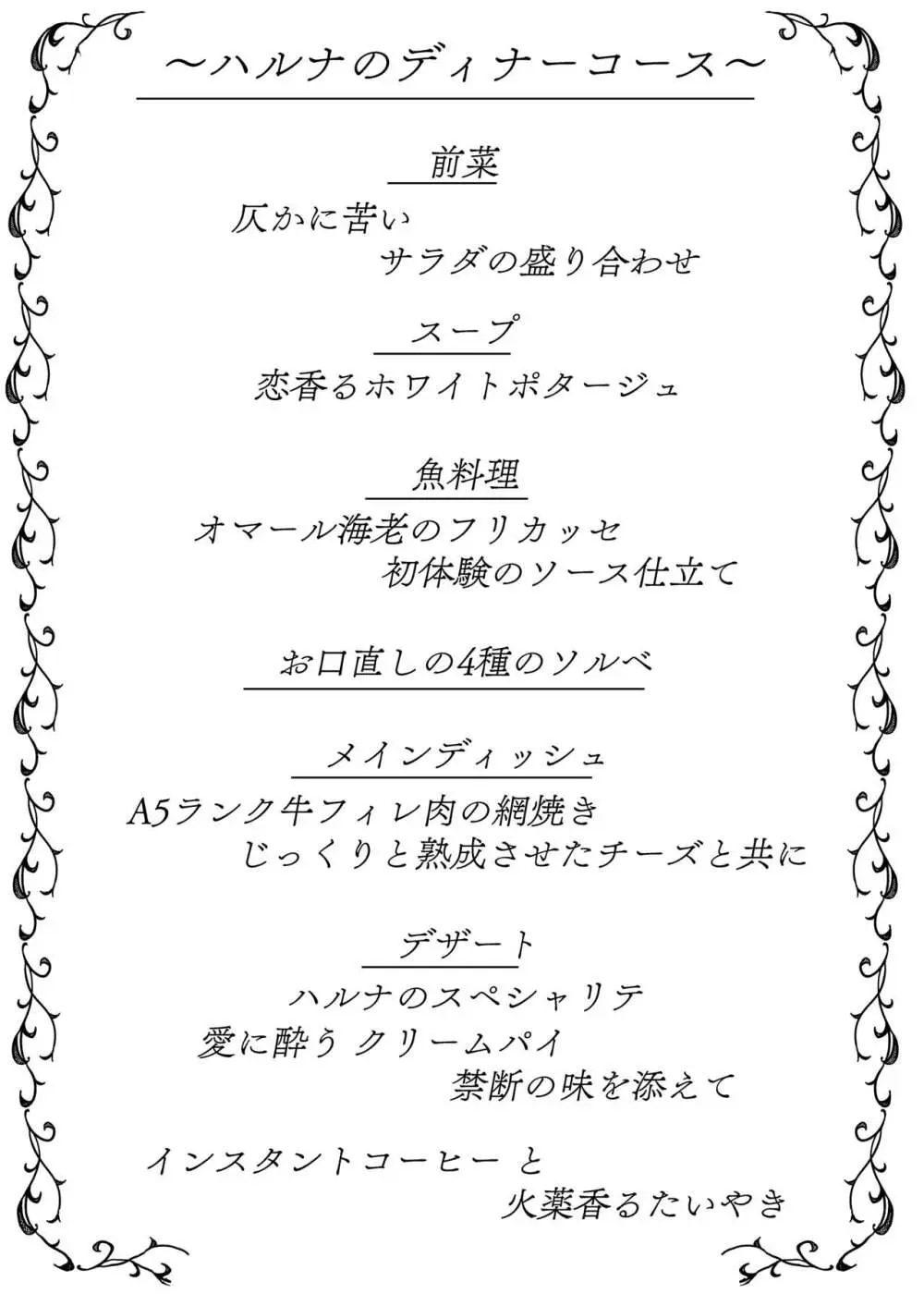 ～ハルナのディナーコース～

前菜

仄かに苦い
サラダの盛り合わせ

スープ

恋香るホワイトポタージュ

魚料理

オマール海老のフリカッセ
初体験のソース仕立て

お口直しの4種のソルベ

メインディッシュ

A5ランク牛フィレ肉の網焼き
じっくりと熟成させたチーズと共に

デザート

ハルナのスペシャリテ
愛に酔う クリームパイ
禁断の味を添えて

インスタントコーヒー と
火薬香るたいやき